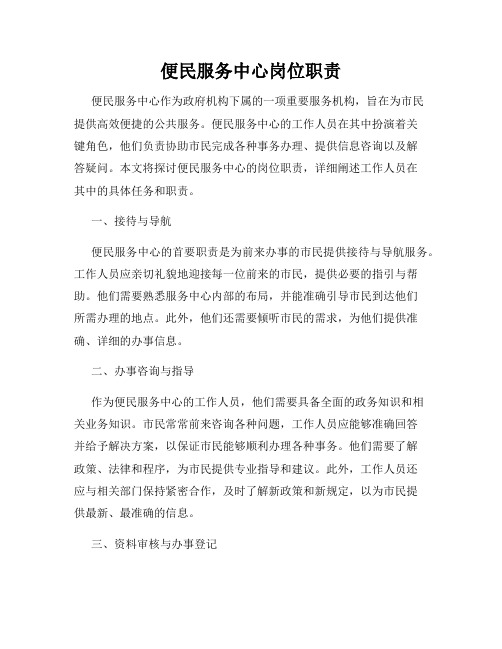 便民服务中心岗位职责

便民服务中心作为政府机构下属的一项重要服务机构，旨在为市民提供高效便捷的公共服务。便民服务中心的工作人员在其中扮演着关键角色，他们负责协助市民完成各种事务办理、提供信息咨询以及解答疑问。本文将探讨便民服务中心的岗位职责，详细阐述工作人员在其中的具体任务和职责。

一、接待与导航

便民服务中心的首要职责是为前来办事的市民提供接待与导航服务。工作人员应亲切礼貌地迎接每一位前来的市民，提供必要的指引与帮助。他们需要熟悉服务中心内部的布局，并能准确引导市民到达他们所需办理的地点。此外，他们还需要倾听市民的需求，为他们提供准确、详细的办事信息。

二、办事咨询与指导

作为便民服务中心的工作人员，他们需要具备全面的政务知识和相关业务知识。市民常常前来咨询各种问题，工作人员应能够准确回答并给予解决方案，以保证市民能够顺利办理各种事务。他们需要了解政策、法律和程序，为市民提供专业指导和建议。此外，工作人员还应与相关部门保持紧密合作，及时了解新政策和新规定，以为市民提供最新、最准确的信息。

三、资料审核与办事登记